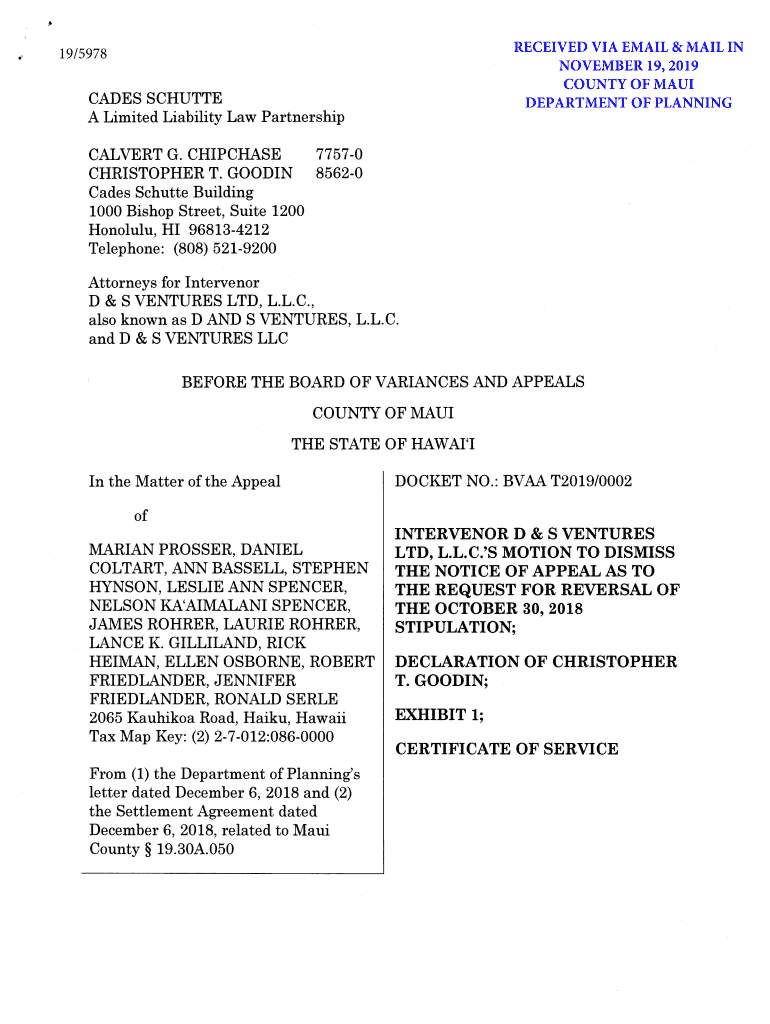 19/5978

RECEIVED VIA EMAIL & MAIL IN NOVEMBER 19, 2019 COUNTY OF MAUI DEPARTMENT OF PLANNING

CADES SCHUTTE
A Limited Liability Law Partnership

CALVERT G. CHIPCHASE 7757-0
CHRISTOPHER T. GOODIN 8562-0
Cades Schutte Building
1000 Bishop Street, Suite 1200
Honolulu, HI 96813-4212
Telephone: (808) 521-9200

Attorneys for Intervenor
D & S VENTURES LTD, L.L.C.,
also known as D AND S VENTURES, L.L.C.
and D & S VENTURES LLC

BEFORE THE BOARD OF VARIANCES AND APPEALS
COUNTY OF MAUI
THE STATE OF HAWAIʻI

In the Matter of the Appeal

of

MARIAN PROSSER, DANIEL COLTART, ANN BASSELL, STEPHEN HYNSON, LESLIE ANN SPENCER, NELSON KAʻAIMALANI SPENCER, JAMES ROHRER, LAURIE ROHRER, LANCE K. GILLILAND, RICK HEIMAN, ELLEN OSBORNE, ROBERT FRIEDLANDER, JENNIFER FRIEDLANDER, RONALD SERLE
2065 Kauhikoa Road, Haiku, Hawaii
Tax Map Key: (2) 2-7-012:086-0000

From (1) the Department of Planning's letter dated December 6, 2018 and (2) the Settlement Agreement dated December 6, 2018, related to Maui County § 19.30A.050

DOCKET NO.: BVAA T2019/0002

INTERVENOR D & S VENTURES LTD, L.L.C.'S MOTION TO DISMISS THE NOTICE OF APPEAL AS TO THE REQUEST FOR REVERSAL OF THE OCTOBER 30, 2018 STIPULATION;

DECLARATION OF CHRISTOPHER T. GOODIN;

EXHIBIT 1;

CERTIFICATE OF SERVICE